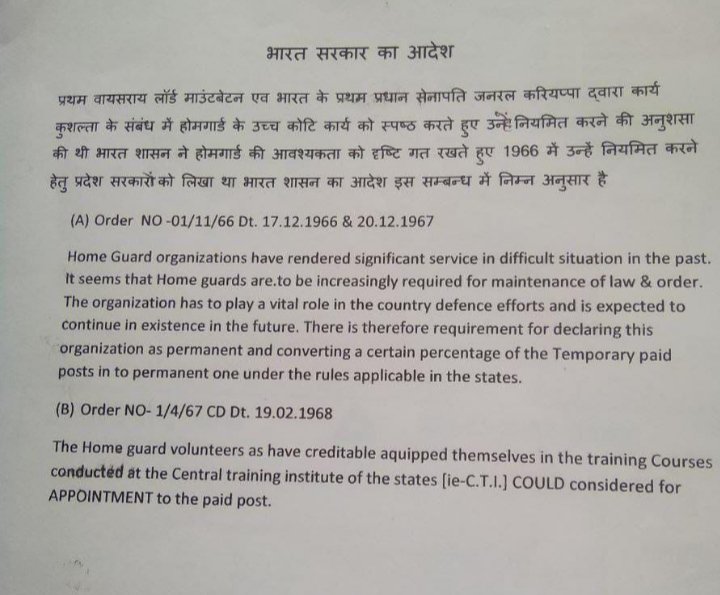 भारत सरकार का आदेश

प्रथम वायसराय लॉर्ड माउंटबेटन एव भारत के प्रथम प्रधान सेनापति जनरल करियप्पा द्वारा कार्य कुशल्ता के संबंध में होमगार्ड के उच्च कोटि कार्य को स्पष्ठ करते हुए उन्हें नियमित करने की अनुशसा की थी भारत शासन ने होमगार्ड की आवश्यकता को दृष्टि गत रखते हुए 1966 में उन्हें नियमित करने हेतु प्रदेश सरकारों को लिखा था भारत शासन का आदेश इस सम्बन्ध में निम्न अनुसार है

(A) Order NO -01/11/66 Dt. 17.12.1966 & 20.12.1967

Home Guard organizations have rendered significant service in difficult situation in the past. It seems that Home guards are.to be increasingly required for maintenance of law & order. The organization has to play a vital role in the country defence efforts and is expected to continue in existence in the future. There is therefore requirement for declaring this organization as permanent and converting a certain percentage of the Temporary paid posts in to permanent one under the rules applicable in the states.

(B) Order NO- 1/4/67 CD Dt. 19.02.1968

The Home guard volunteers as have creditable aquipped themselves in the training Courses conducted at the Central training institute of the states [ie-C.T.I.] COULD considered for APPOINTMENT to the paid post.